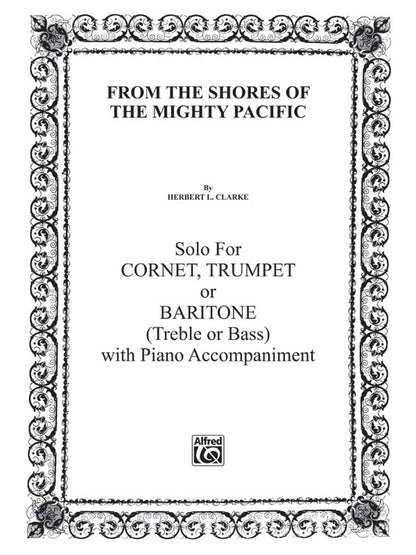 FROM THE SHORES OF
THE MIGHTY PACIFIC

By
HERBERT L. CLARKE

Solo For
CORNET, TRUMPET
or
BARITONE
(Treble or Bass)
with Piano Accompaniment

Alfred